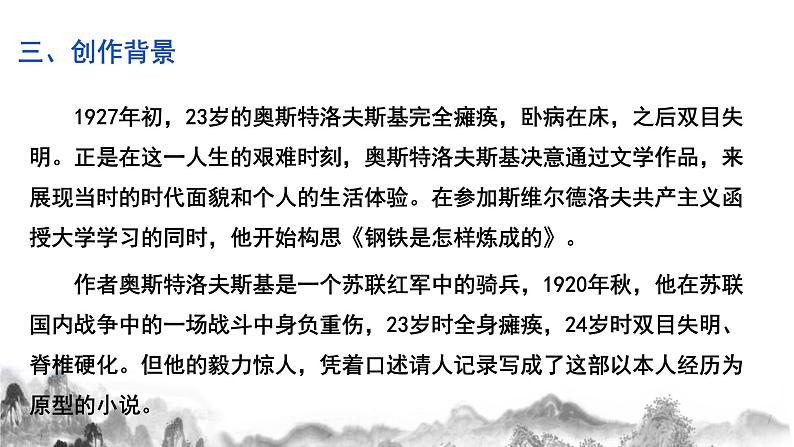 三、创作背景

1927年初，23岁的奥斯特洛夫斯基完全瘫痪，卧病在床，之后双目失明。正是在这一人生的艰难时刻，奥斯特洛夫斯基决意通过文学作品，来展现当时的时代面貌和个人的生活体验。在参加斯维尔德洛夫共产主义函授大学学习的同时，他开始构思《钢铁是怎样炼成的》。

作者奥斯特洛夫斯基是一个苏联红军中的骑兵，1920年秋，他在苏联国内战争中的一场战斗中身负重伤，23岁时全身瘫痪，24岁时双目失明、脊椎硬化。但他的毅力惊人，凭着口述请人记录写成了这部以本人经历为原型的小说。